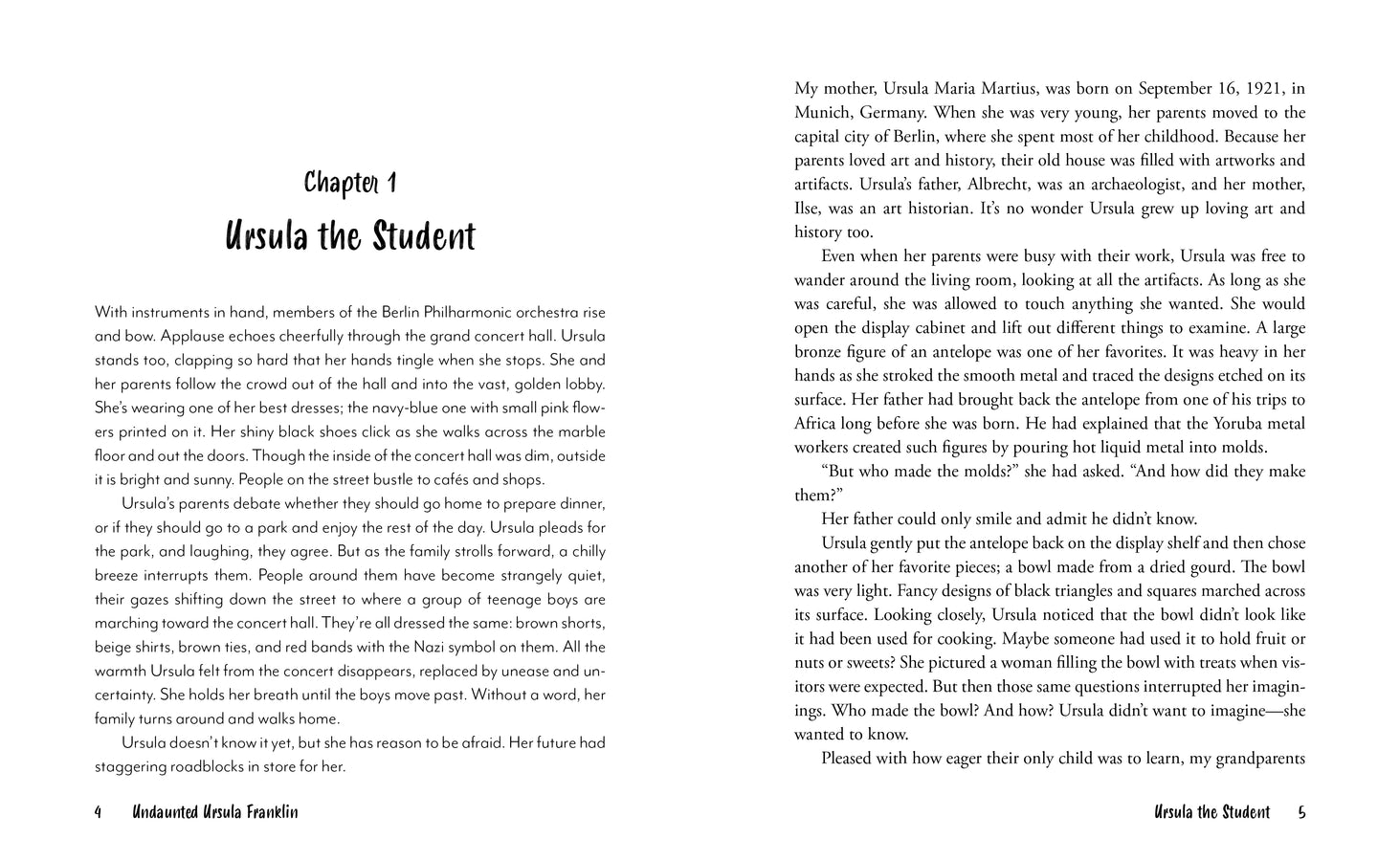 Chapter 1
Ursula the Student

With instruments in hand, members of the Berlin Philharmonic orchestra rise and bow. Applause echoes cheerfully through the grand concert hall. Ursula stands too, clapping so hard that her hands tingle when she stops. She and her parents follow the crowd out of the hall and into the vast, golden lobby. She's wearing one of her best dresses; the navy-blue one with small pink flowers printed on it. Her shiny black shoes click as she walks across the marble floor and out the doors. Though the inside of the concert hall was dim, outside it is bright and sunny. People on the street bustle to cafés and shops.

Ursula's parents debate whether they should go home to prepare dinner, or if they should go to a park and enjoy the rest of the day. Ursula pleads for the park, and laughing, they agree. But as the family strolls forward, a chilly breeze interrupts them. People around them have become strangely quiet, their gazes shifting down the street to where a group of teenage boys are marching toward the concert hall. They're all dressed the same: brown shorts, beige shirts, brown ties, and red bands with the Nazi symbol on them. All the warmth Ursula felt from the concert disappears, replaced by unease and uncertainty. She holds her breath until the boys move past. Without a word, her family turns around and walks home.

Ursula doesn't know it yet, but she has reason to be afraid. Her future had staggering roadblocks in store for her.

4 Undaunted Ursula Franklin

My mother, Ursula Maria Martius, was born on September 16, 1921, in Munich, Germany. When she was very young, her parents moved to the capital city of Berlin, where she spent most of her childhood. Because her parents loved art and history, their old house was filled with artworks and artifacts. Ursula's father, Albrecht, was an archaeologist, and her mother, Ilse, was an art historian. It's no wonder Ursula grew up loving art and history too.

Even when her parents were busy with their work, Ursula was free to wander around the living room, looking at all the artifacts. As long as she was careful, she was allowed to touch anything she wanted. She would open the display cabinet and lift out different things to examine. A large bronze figure of an antelope was one of her favorites. It was heavy in her hands as she stroked the smooth metal and traced the designs etched on its surface. Her father had brought back the antelope from one of his trips to Africa long before she was born. He had explained that the Yoruba metal workers created such figures by pouring hot liquid metal into molds.

"But who made the molds?" she had asked. "And how did they make them?"

Her father could only smile and admit he didn't know.

Ursula gently put the antelope back on the display shelf and then chose another of her favorite pieces; a bowl made from a dried gourd. The bowl was very light. Fancy designs of black triangles and squares marched across its surface. Looking closely, Ursula noticed that the bowl didn't look like it had been used for cooking. Maybe someone had used it to hold fruit or nuts or sweets? She pictured a woman filling the bowl with treats when visitors were expected. But then those same questions interrupted her imaginings. Who made the bowl? And how? Ursula didn't want to imagine—she wanted to know.

Pleased with how eager their only child was to learn, my grandparents

Ursula the Student 5